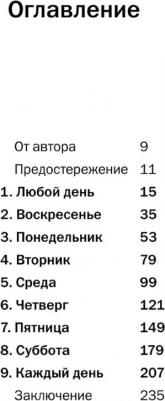 Оглавление

От автора 9
Предостережение 11
1. Любой день 15
2. Воскресенье 35
3. Понедельник 53
4. Вторник 79
5. Среда 99
6. Четверг 121
7. Пятница 149
8. Суббота 179
9. Каждый день 207
Заключение 235